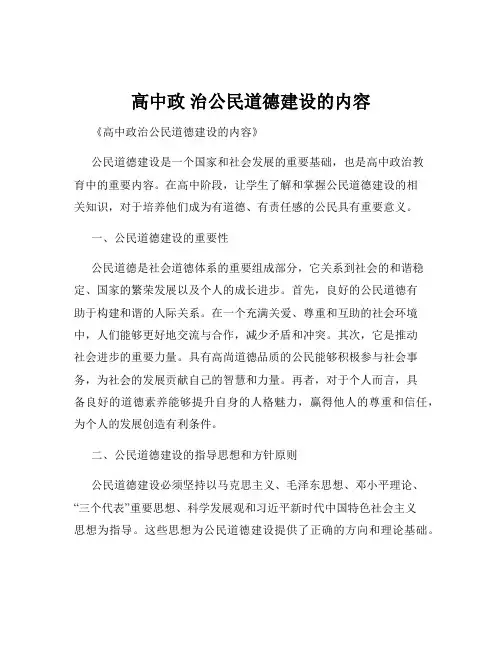 高中政 治公民道德建设的内容

《高中政治公民道德建设的内容》

公民道德建设是一个国家和社会发展的重要基础，也是高中政治教育中的重要内容。在高中阶段，让学生了解和掌握公民道德建设的相关知识，对于培养他们成为有道德、有责任感的公民具有重要意义。

一、公民道德建设的重要性

公民道德是社会道德体系的重要组成部分，它关系到社会的和谐稳定、国家的繁荣发展以及个人的成长进步。首先，良好的公民道德有助于构建和谐的人际关系。在一个充满关爱、尊重和互助的社会环境中，人们能够更好地交流与合作，减少矛盾和冲突。其次，它是推动社会进步的重要力量。具有高尚道德品质的公民能够积极参与社会事务，为社会的发展贡献自己的智慧和力量。再者，对于个人而言，具备良好的道德素养能够提升自身的人格魅力，赢得他人的尊重和信任，为个人的发展创造有利条件。

二、公民道德建设的指导思想和方针原则

公民道德建设必须坚持以马克思主义、毛泽东思想、邓小平理论、“三个代表”重要思想、科学发展观和习近平新时代中国特色社会主义思想为指导。这些思想为公民道德建设提供了正确的方向和理论基础。